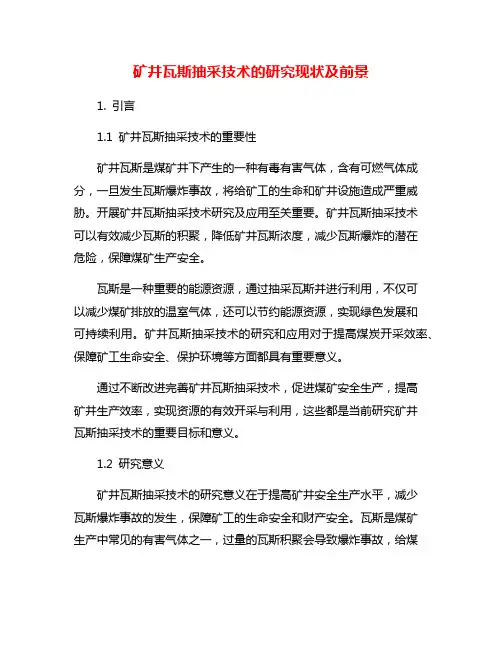 矿井瓦斯抽采技术的研究现状及前景

1. 引言

1.1 矿井瓦斯抽采技术的重要性

矿井瓦斯是煤矿井下产生的一种有毒有害气体，含有可燃气体成分，一旦发生瓦斯爆炸事故，将给矿工的生命和矿井设施造成严重威胁。开展矿井瓦斯抽采技术研究及应用至关重要。矿井瓦斯抽采技术可以有效减少瓦斯的积聚，降低矿井瓦斯浓度，减少瓦斯爆炸的潜在危险，保障煤矿生产安全。

瓦斯是一种重要的能源资源，通过抽采瓦斯并进行利用，不仅可以减少煤矿排放的温室气体，还可以节约能源资源，实现绿色发展和可持续利用。矿井瓦斯抽采技术的研究和应用对于提高煤炭开采效率、保障矿工生命安全、保护环境等方面都具有重要意义。

通过不断改进完善矿井瓦斯抽采技术，促进煤矿安全生产，提高矿井生产效率，实现资源的有效开采与利用，这些都是当前研究矿井瓦斯抽采技术的重要目标和意义。

1.2 研究意义

矿井瓦斯抽采技术的研究意义在于提高矿井安全生产水平，减少瓦斯爆炸事故的发生，保障矿工的生命安全和财产安全。瓦斯是煤矿生产中常见的有害气体之一，过量的瓦斯积聚会导致爆炸事故，给煤